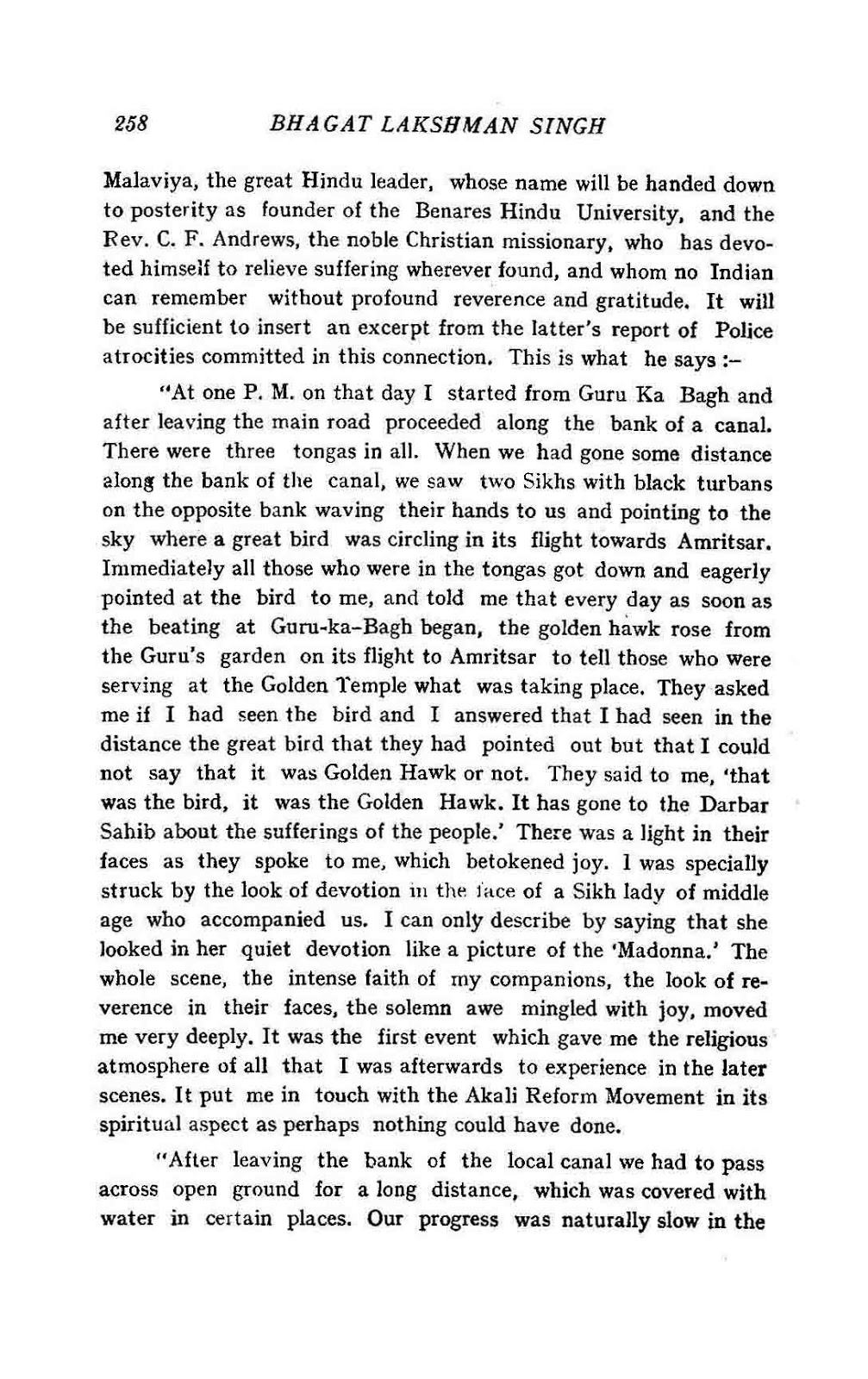 258 BHAGAT LAKSHMAN SINGH

Malaviya, the great Hindu leader, whose name will be handed down to posterity as founder of the Benares Hindu University, and the Rev. C. F. Andrews, the noble Christian missionary, who has devoted himself to relieve suffering wherever found, and whom no Indian can remember without profound reverence and gratitude. It will be sufficient to insert an excerpt from the latter's report of Police atrocities committed in this connection. This is what he says :–

"At one P. M. on that day I started from Guru Ka Bagh and after leaving the main road proceeded along the bank of a canal. There were three tongas in all. When we had gone some distance along the bank of the canal, we saw two Sikhs with black turbans on the opposite bank waving their hands to us and pointing to the sky where a great bird was circling in its flight towards Amritsar. Immediately all those who were in the tongas got down and eagerly pointed at the bird to me, and told me that every day as soon as the beating at Guru-ka-Bagh began, the golden hawk rose from the Guru's garden on its flight to Amritsar to tell those who were serving at the Golden Temple what was taking place. They asked me if I had seen the bird and I answered that I had seen in the distance the great bird that they had pointed out but that I could not say that it was Golden Hawk or not. They said to me, 'that was the bird, it was the Golden Hawk. It has gone to the Darbar Sahib about the sufferings of the people.' There was a light in their faces as they spoke to me, which betokened joy. I was specially struck by the look of devotion in the face of a Sikh lady of middle age who accompanied us. I can only describe by saying that she looked in her quiet devotion like a picture of the 'Madonna.' The whole scene, the intense faith of my companions, the look of reverence in their faces, the solemn awe mingled with joy, moved me very deeply. It was the first event which gave me the religious atmosphere of all that I was afterwards to experience in the later scenes. It put me in touch with the Akali Reform Movement in its spiritual aspect as perhaps nothing could have done.

"After leaving the bank of the local canal we had to pass across open ground for a long distance, which was covered with water in certain places. Our progress was naturally slow in the